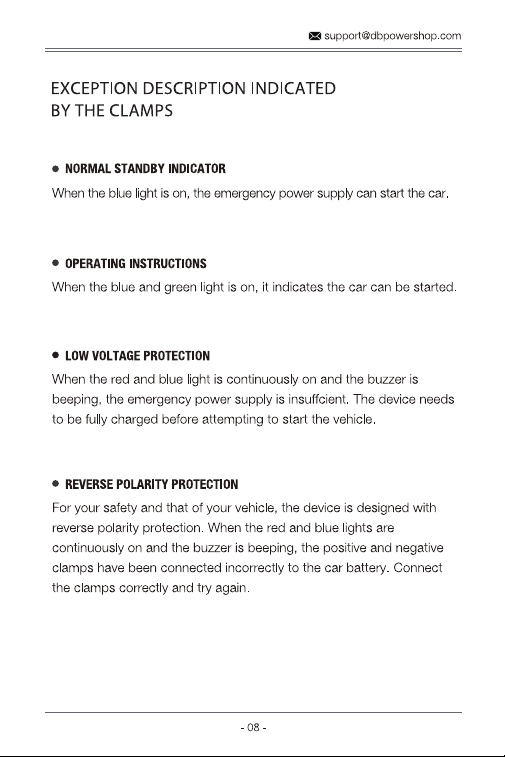 support@dbpowershop.com

EXCEPTION DESCRIPTION INDICATED BY THE CLAMPS

● NORMAL STANDBY INDICATOR
When the blue light is on, the emergency power supply can start the car.

● OPERATING INSTRUCTIONS
When the blue and green light is on, it indicates the car can be started.

● LOW VOLTAGE PROTECTION
When the red and blue light is continuously on and the buzzer is beeping, the emergency power supply is insuffcient. The device needs to be fully charged before attempting to start the vehicle.

● REVERSE POLARITY PROTECTION
For your safety and that of your vehicle, the device is designed with reverse polarity protection. When the red and blue lights are continuously on and the buzzer is beeping, the positive and negative clamps have been connected incorrectly to the car battery. Connect the clamps correctly and try again.

- 08 -